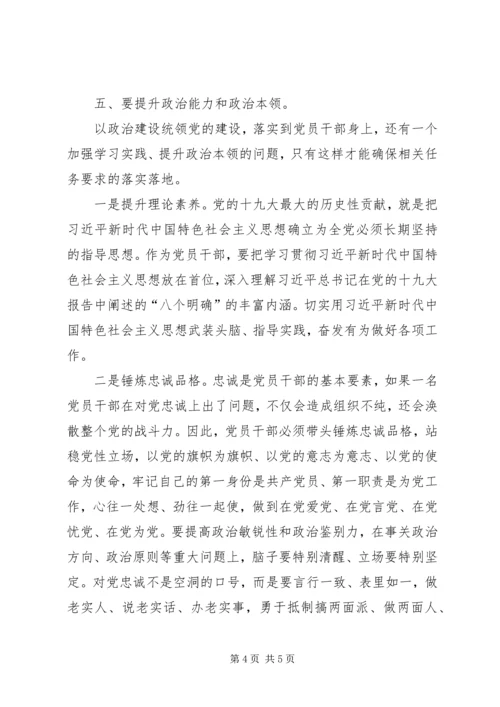 五、要提升政治能力和政治本领。

以政治建设统领党的建设，落实到党员干部身上，还有一个加强学习实践、提升政治本领的问题，只有这样才能确保相关任务要求的落实落地。

一是提升理论素养。党的十九大最大的历史性贡献，就是把习近平新时代中国特色社会主义思想确立为全党必须长期坚持的指导思想。作为党员干部，要把学习贯彻习近平新时代中国特色社会主义思想放在首位，深入理解习近平总书记在党的十九大报告中阐述的“八个明确”的丰富内涵。切实用习近平新时代中国特色社会主义思想武装头脑、指导实践，奋发有为做好各项工作。

二是锤炼忠诚品格。忠诚是党员干部的基本要素，如果一名党员干部在对党忠诚上出了问题，不仅会造成组织不纯，还会涣散整个党的战斗力。因此，党员干部必须带头锤炼忠诚品格，站稳党性立场，以党的旗帜为旗帜、以党的意志为意志、以党的使命为使命，牢记自己的第一身份是共产党员、第一职责是为党工作，心往一处想、劲往一起使，做到在党爱党、在党言党、在党忧党、在党为党。要提高政治敏锐性和政治鉴别力，在事关政治方向、政治原则等重大问题上，脑子要特别清醒、立场要特别坚定。对党忠诚不是空洞的口号，而是要言行一致、表里如一，做老实人、说老实话、办老实事，勇于抵制搞两面派、做两面人、

第 4 页 共 5 页